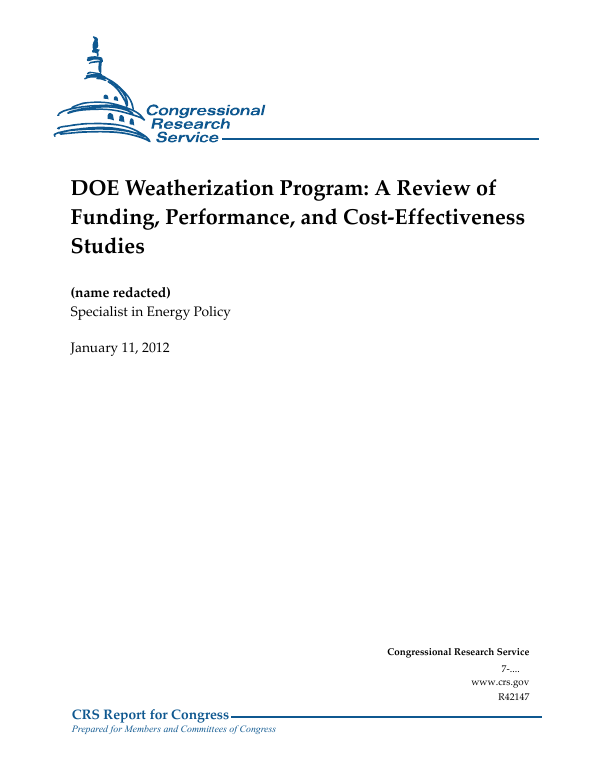 Congressional Research Service

DOE Weatherization Program: A Review of Funding, Performance, and Cost-Effectiveness Studies

(name redacted)
Specialist in Energy Policy

January 11, 2012

Congressional Research Service
7-....
www.crs.gov
R42147

CRS Report for Congress
Prepared for Members and Committees of Congress